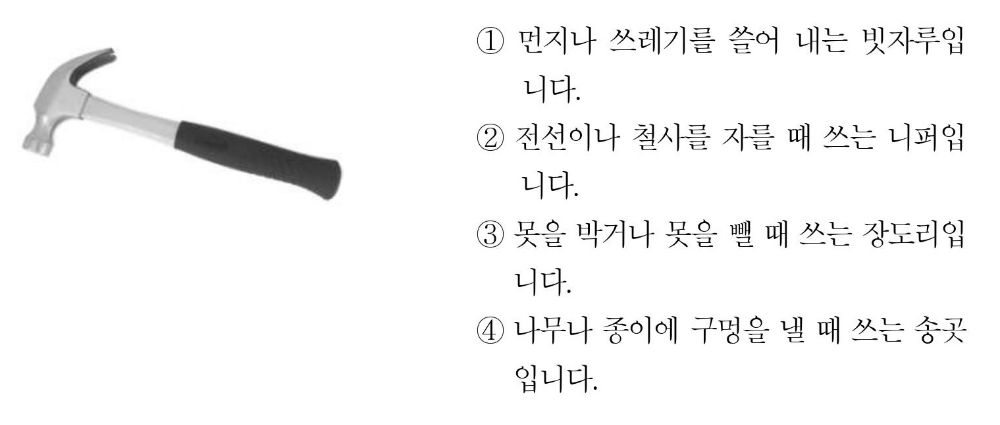 ① 먼지나 쓰레기를 쓸어 내는 빗자루입니다.

② 전선이나 철사를 자를 때 쓰는 니퍼입니다.

③ 못을 박거나 못을 뺄 때 쓰는 장도리입니다.

④ 나무나 종이에 구멍을 낼 때 쓰는 송곳입니다.